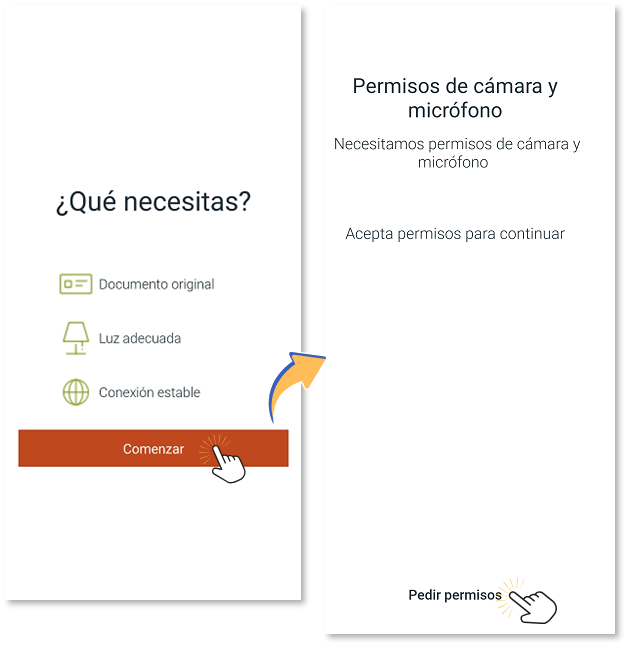 ¿Qué necesitas?

Documento original

Luz adecuada

Conexión estable

Comenzar

Permisos de cámara y micrófono

Necesitamos permisos de cámara y micrófono

Acepta permisos para continuar

Pedir permisos